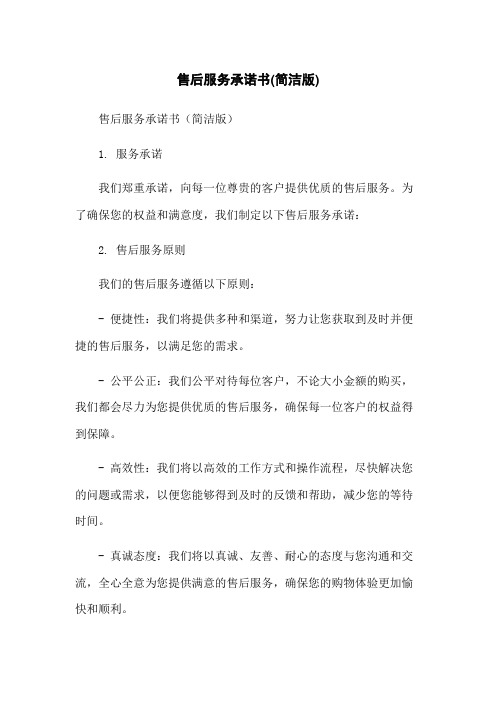 售后服务承诺书(简洁版)

售后服务承诺书（简洁版）

1. 服务承诺

我们郑重承诺，向每一位尊贵的客户提供优质的售后服务。为了确保您的权益和满意度，我们制定以下售后服务承诺：

2. 售后服务原则

我们的售后服务遵循以下原则：

- 便捷性：我们将提供多种和渠道，努力让您获取到及时并便捷的售后服务，以满足您的需求。

- 公平公正：我们公平对待每位客户，不论大小金额的购买，我们都会尽力为您提供优质的售后服务，确保每一位客户的权益得到保障。

- 高效性：我们将以高效的工作方式和操作流程，尽快解决您的问题或需求，以便您能够得到及时的反馈和帮助，减少您的等待时间。

- 真诚态度：我们将以真诚、友善、耐心的态度与您沟通和交流，全心全意为您提供满意的售后服务，确保您的购物体验更加愉快和顺利。